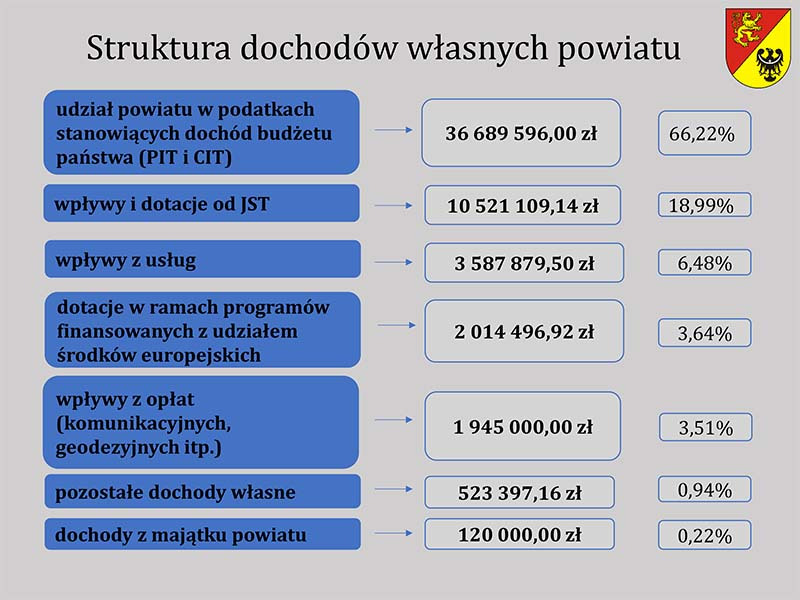 Struktura dochodów własnych powiatu

udział powiatu w podatkach stanowiących dochód budżetu państwa (PIT i CIT)
36 689 596,00 zł
66,22%

wpływy i dotacje od JST
10 521 109,14 zł
18,99%

wpływy z usług
3 587 879,50 zł
6,48%

dotacje w ramach programów finansowanych z udziałem środków europejskich
2 014 496,92 zł
3,64%

wpływy z opłat (komunikacyjnych, geodezyjnych itp.)
1 945 000,00 zł
3,51%

pozostałe dochody własne
523 397,16 zł
0,94%

dochody z majątku powiatu
120 000,00 zł
0,22%